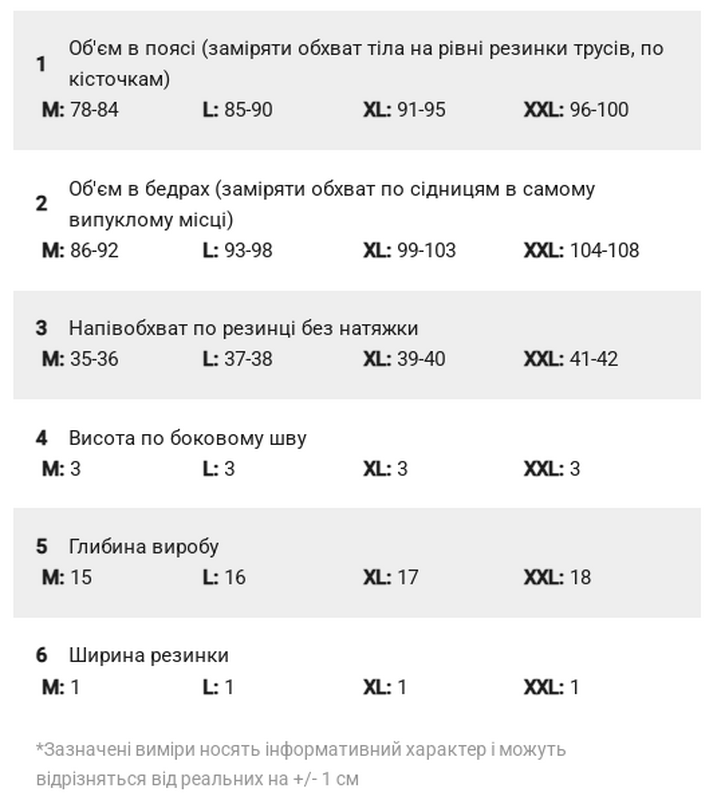 1 Об'єм в поясі (заміряти обхват тіла на рівні резинки трусів, по кісточкам)
M: 78-84 L: 85-90 XL: 91-95 XXL: 96-100

2 Об'єм в бедрах (заміряти обхват по сідницям в самому випуклому місці)
M: 86-92 L: 93-98 XL: 99-103 XXL: 104-108

3 Напівобхват по резинці без натяжки
M: 35-36 L: 37-38 XL: 39-40 XXL: 41-42

4 Висота по боковому шву
M: 3 L: 3 XL: 3 XXL: 3

5 Глибина виробу
M: 15 L: 16 XL: 17 XXL: 18

6 Ширина резинки
M: 1 L: 1 XL: 1 XXL: 1

*Зазначені виміри носять інформативний характер і можуть відрізняться від реальних на +/- 1 см